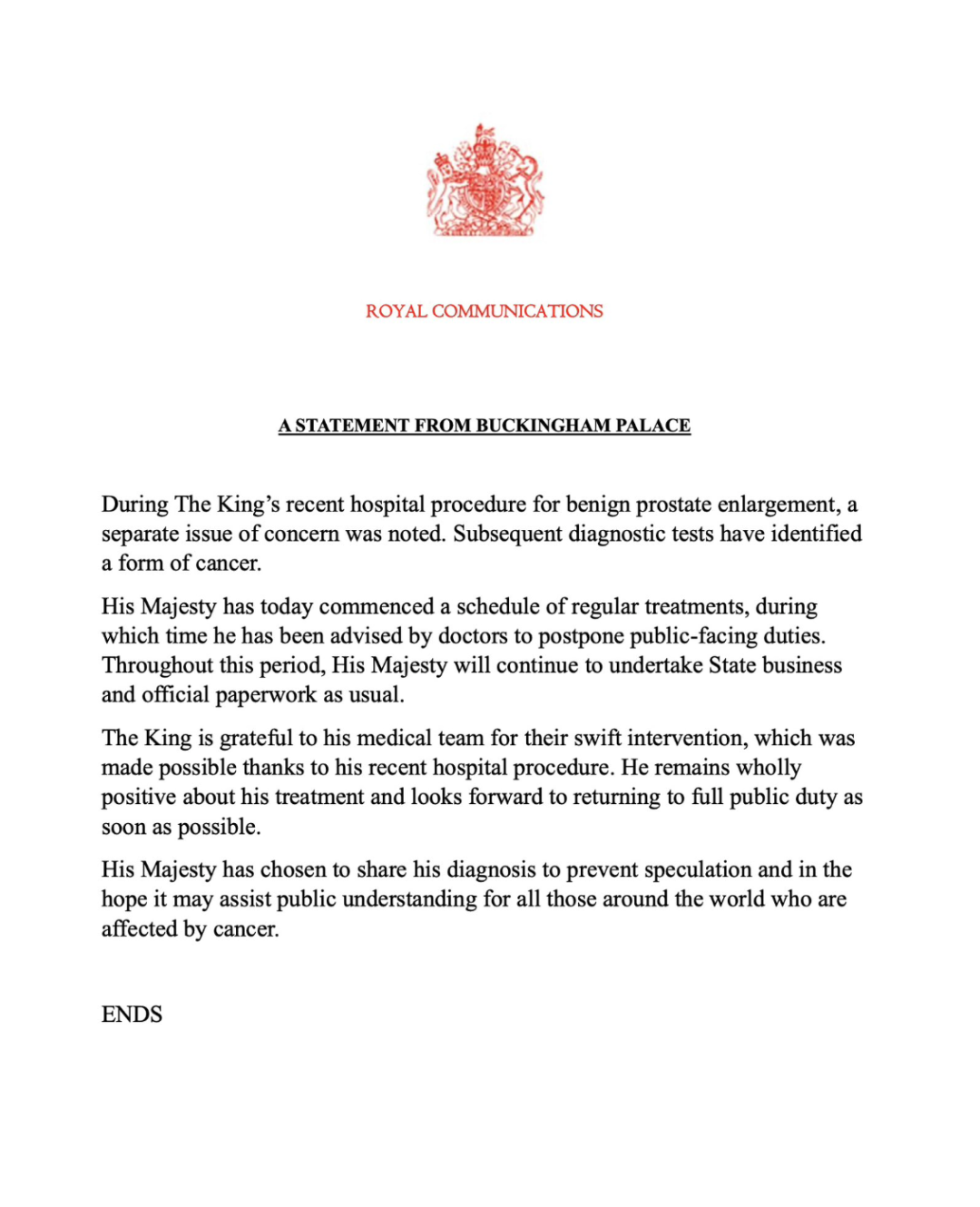 ROYAL COMMUNICATIONS

A STATEMENT FROM BUCKINGHAM PALACE

During The King's recent hospital procedure for benign prostate enlargement, a separate issue of concern was noted. Subsequent diagnostic tests have identified a form of cancer.

His Majesty has today commenced a schedule of regular treatments, during which time he has been advised by doctors to postpone public-facing duties. Throughout this period, His Majesty will continue to undertake State business and official paperwork as usual.

The King is grateful to his medical team for their swift intervention, which was made possible thanks to his recent hospital procedure. He remains wholly positive about his treatment and looks forward to returning to full public duty as soon as possible.

His Majesty has chosen to share his diagnosis to prevent speculation and in the hope it may assist public understanding for all those around the world who are affected by cancer.

ENDS